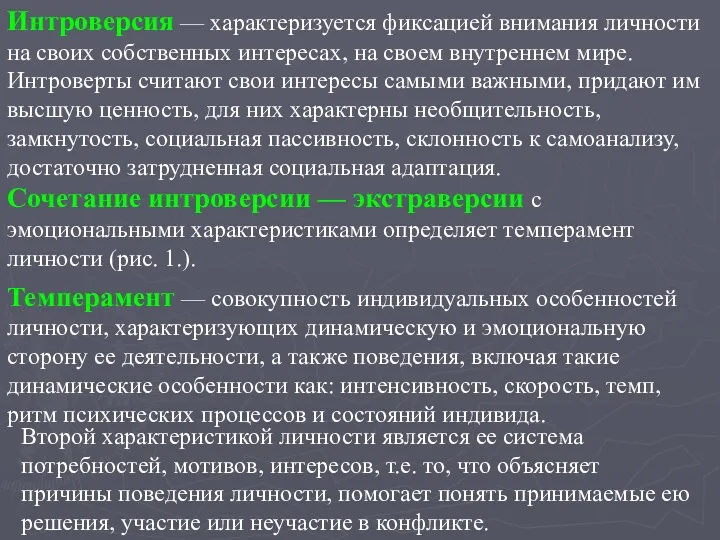 Интроверсия — характеризуется фиксацией внимания личности на своих собственных интересах, на своем внутреннем мире. Интроверты считают свои интересы самыми важными, придают им высшую ценность, для них характерны необщительность, замкнутость, социальная пассивность, склонность к самоанализу, достаточно затрудненная социальная адаптация.

Сочетание интроверсии — экстраверсии с эмоциональными характеристиками определяет темперамент личности (рис. 1.).

Темперамент — совокупность индивидуальных особенностей личности, характеризующих динамическую и эмоциональную сторону ее деятельности, а также поведения, включая такие динамические особенности как: интенсивность, скорость, темп, ритм психических процессов и состояний индивида.

Второй характеристикой личности является ее система потребностей, мотивов, интересов, т.е. то, что объясняет причины поведения личности, помогает понять принимаемые ею решения, участие или неучастие в конфликте.